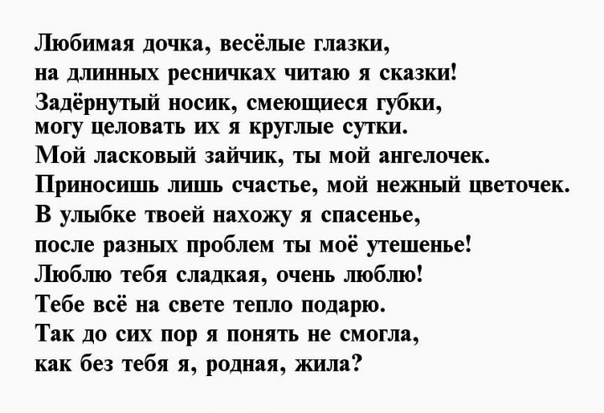 Любимая дочка, весёлые глазки,
на длинных ресничках читаю я сказки!
Задёрнутый носик, смеющиеся губки,
могу целовать их я круглые сутки.
Мой ласковый зайчик, ты мой ангелочек.
Приносишь лишь счастье, мой нежный цветочек.
В улыбке твоей нахожу я спасенье,
после разных проблем ты моё утешенье!
Люблю тебя сладкая, очень люблю!
Тебе всё на свете тепло подарю.
Так до сих пор я понять не смогла,
как без тебя я, родная, жила?